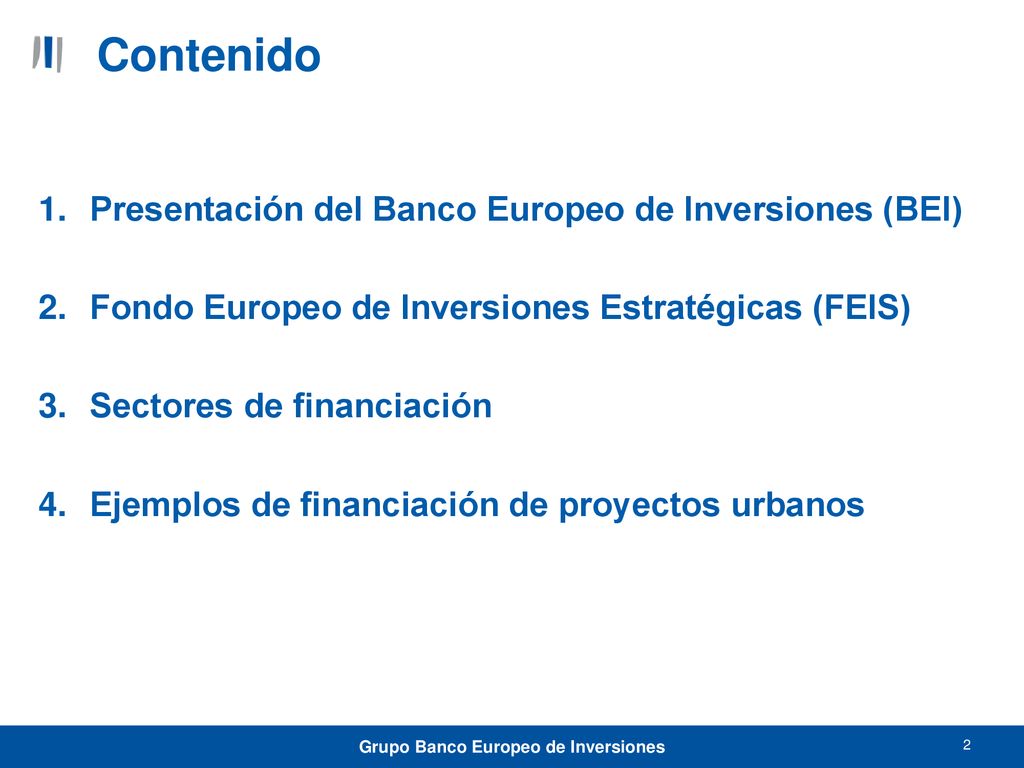 Contenido

1. Presentación del Banco Europeo de Inversiones (BEI)

2. Fondo Europeo de Inversiones Estratégicas (FEIS)

3. Sectores de financiación

4. Ejemplos de financiación de proyectos urbanos

Grupo Banco Europeo de Inversiones

2